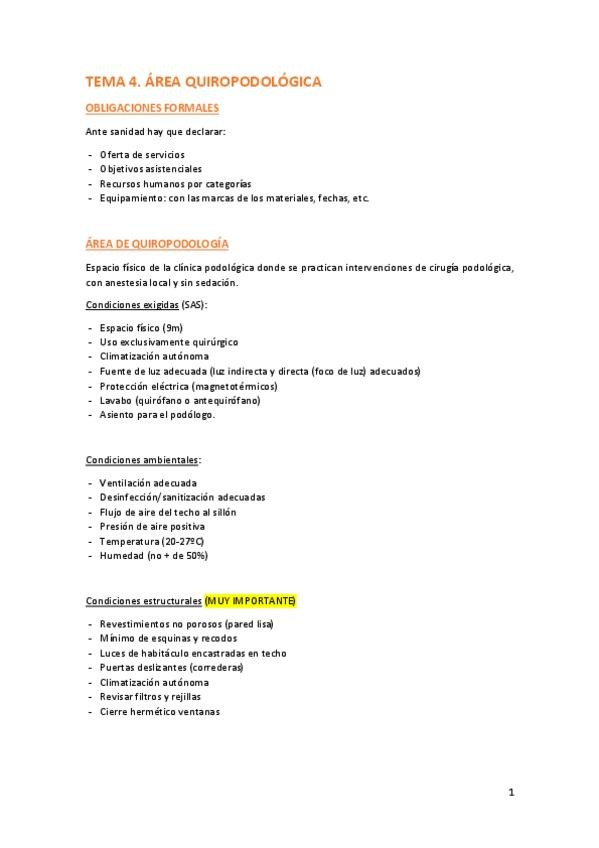 TEMA 4. ÁREA QUIROPODOLÓGICA

OBLIGACIONES FORMALES

Ante sanidad hay que declarar:

- Oferta de servicios
- Objetivos asistenciales
- Recursos humanos por categorías
- Equipamiento: con las marcas de los materiales, fechas, etc.

ÁREA DE QUIROPODOLOGÍA

Espacio físico de la clínica podológica donde se practican intervenciones de cirugía podológica, con anestesia local y sin sedación.

Condiciones exigidas (SAS):

- Espacio físico (9m)
- Uso exclusivamente quirúrgico
- Climatización autónoma
- Fuente de luz adecuada (luz indirecta y directa (foco de luz) adecuados)
- Protección eléctrica (magnetotérmicos)
- Lavabo (quirófano o antequirófano)
- Asiento para el podólogo.

Condiciones ambientales:

- Ventilación adecuada
- Desinfección/sanitización adecuadas
- Flujo de aire del techo al sillón
- Presión de aire positiva
- Temperatura (20-27ºC)
- Humedad (no + de 50%)

Condiciones estructurales (MUY IMPORTANTE)

- Revestimientos no porosos (pared lisa)
- Mínimo de esquinas y recodos
- Luces de habitáculo encastradas en techo
- Puertas deslizantes (correderas)
- Climatización autónoma
- Revisar filtros y rejillas
- Cierre hermético ventanas

1